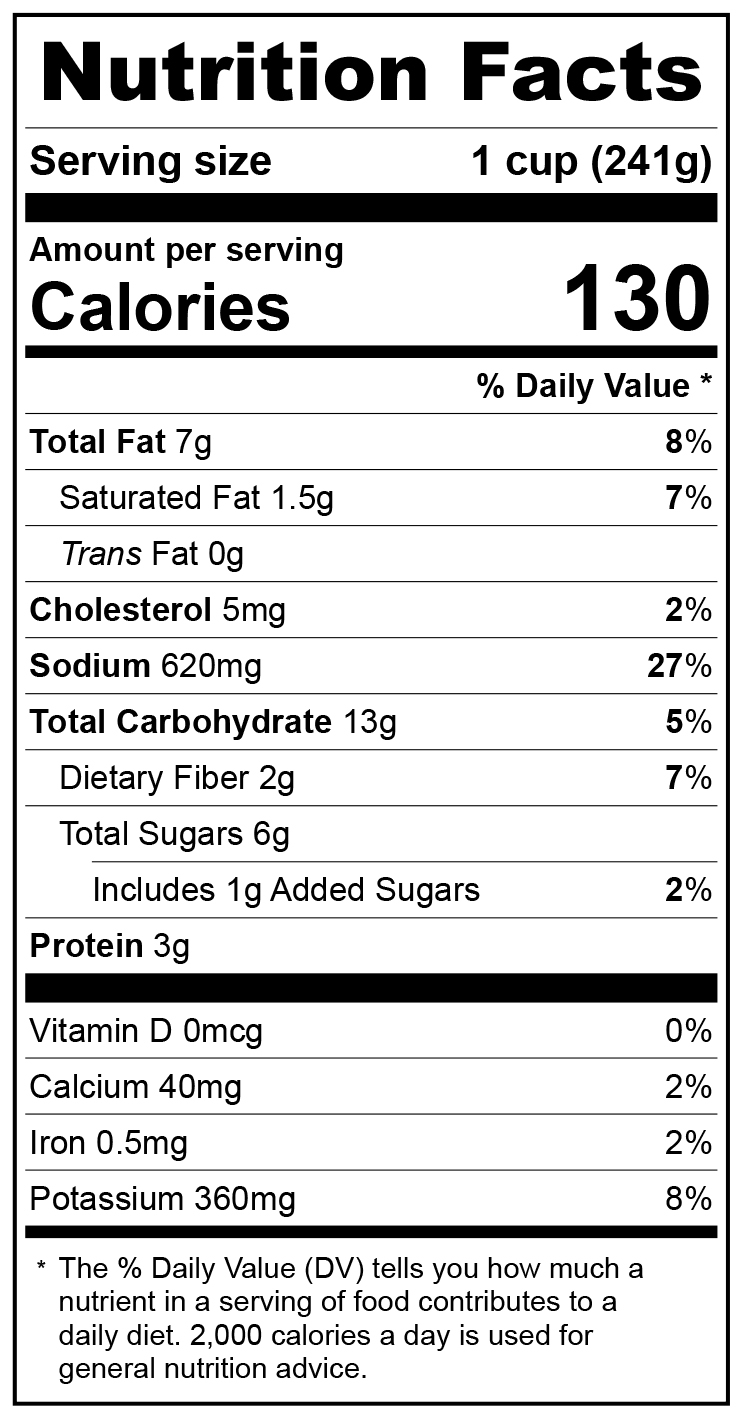 Nutrition Facts

Serving size 1 cup (241g)

Amount per serving
Calories 130

% Daily Value *

Total Fat 7g 8%
Saturated Fat 1.5g 7%
Trans Fat 0g
Cholesterol 5mg 2%
Sodium 620mg 27%
Total Carbohydrate 13g 5%
Dietary Fiber 2g 7%
Total Sugars 6g
Includes 1g Added Sugars 2%
Protein 3g

Vitamin D 0mcg 0%
Calcium 40mg 2%
Iron 0.5mg 2%
Potassium 360mg 8%

* The % Daily Value (DV) tells you how much a nutrient in a serving of food contributes to a daily diet. 2,000 calories a day is used for general nutrition advice.